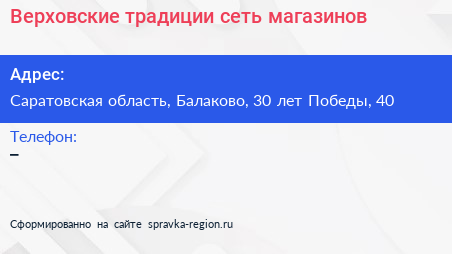 Верховские традиции сеть магазинов

Адрес:
Саратовская область, Балаково, 30 лет Победы, 40

Телефон:
–

Сформированно на сайте spravka-region.ru